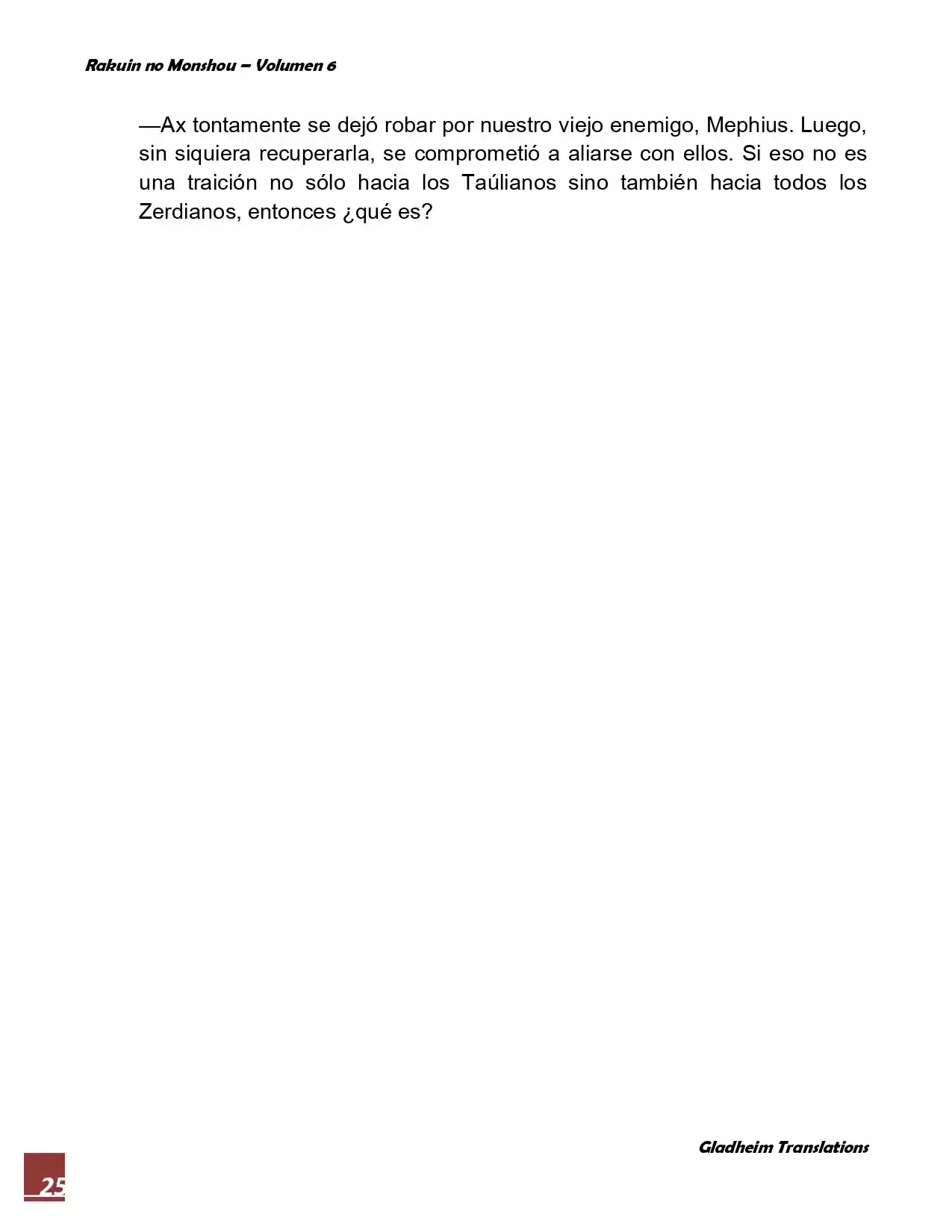 Rakuin no Monshou – Volumen 6

—Ax tontamente se dejó robar por nuestro viejo enemigo, Mephius. Luego, sin siquiera recuperarla, se comprometió a aliarse con ellos. Si eso no es una traición no sólo hacia los Taúlianos sino también hacia todos los Zerdianos, entonces ¿qué es?

Gladheim Translations

25